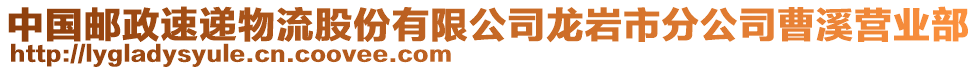 中国邮政速递物流股份有限公司龙岩市分公司曹溪营业部
http://lygladysyule.cn.coovee.com